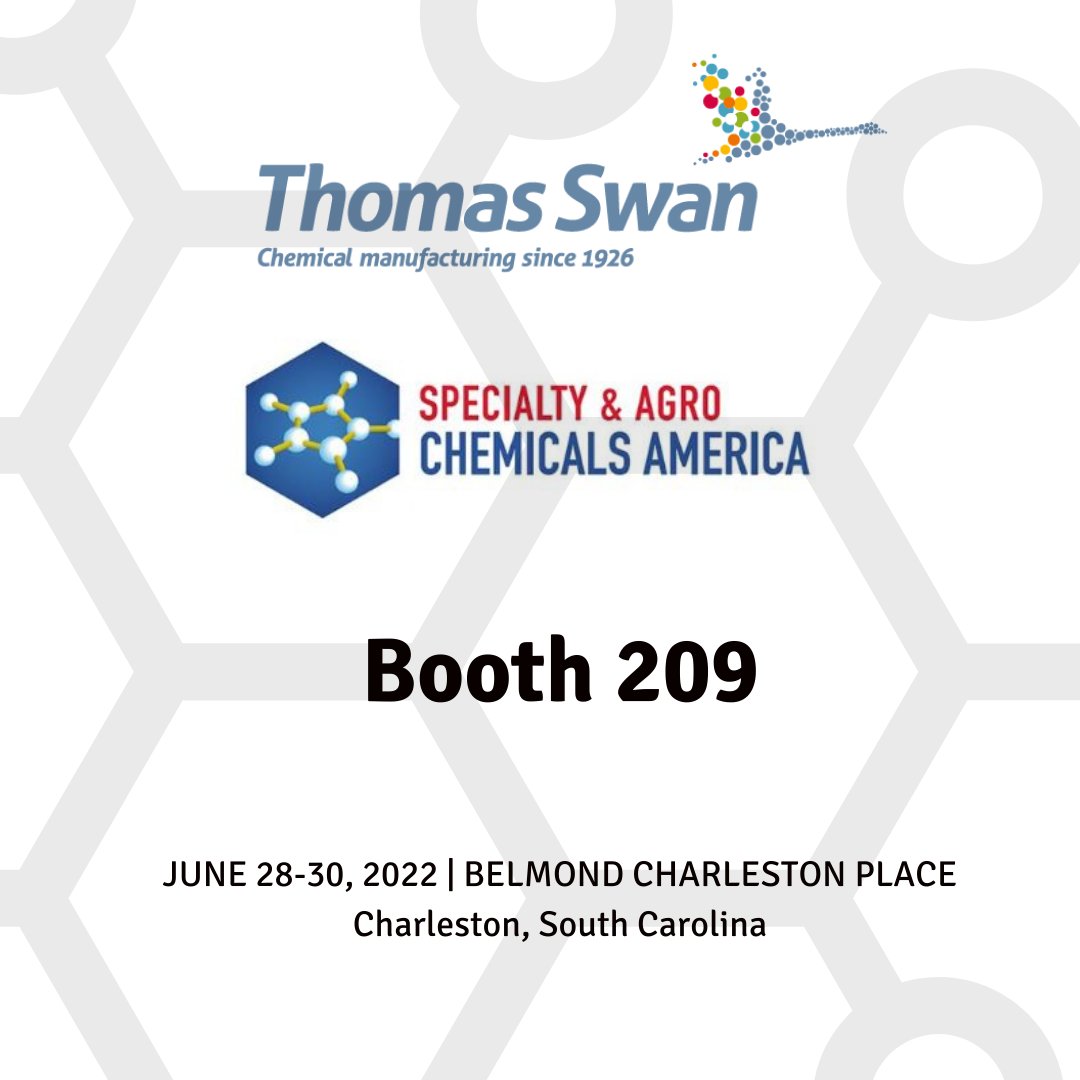 Thomas Swan
Chemical manufacturing since 1926

SPECIALTY & AGRO
CHEMICALS AMERICA

Booth 209

JUNE 28-30, 2022 | BELMOND CHARLESTON PLACE
Charleston, South Carolina